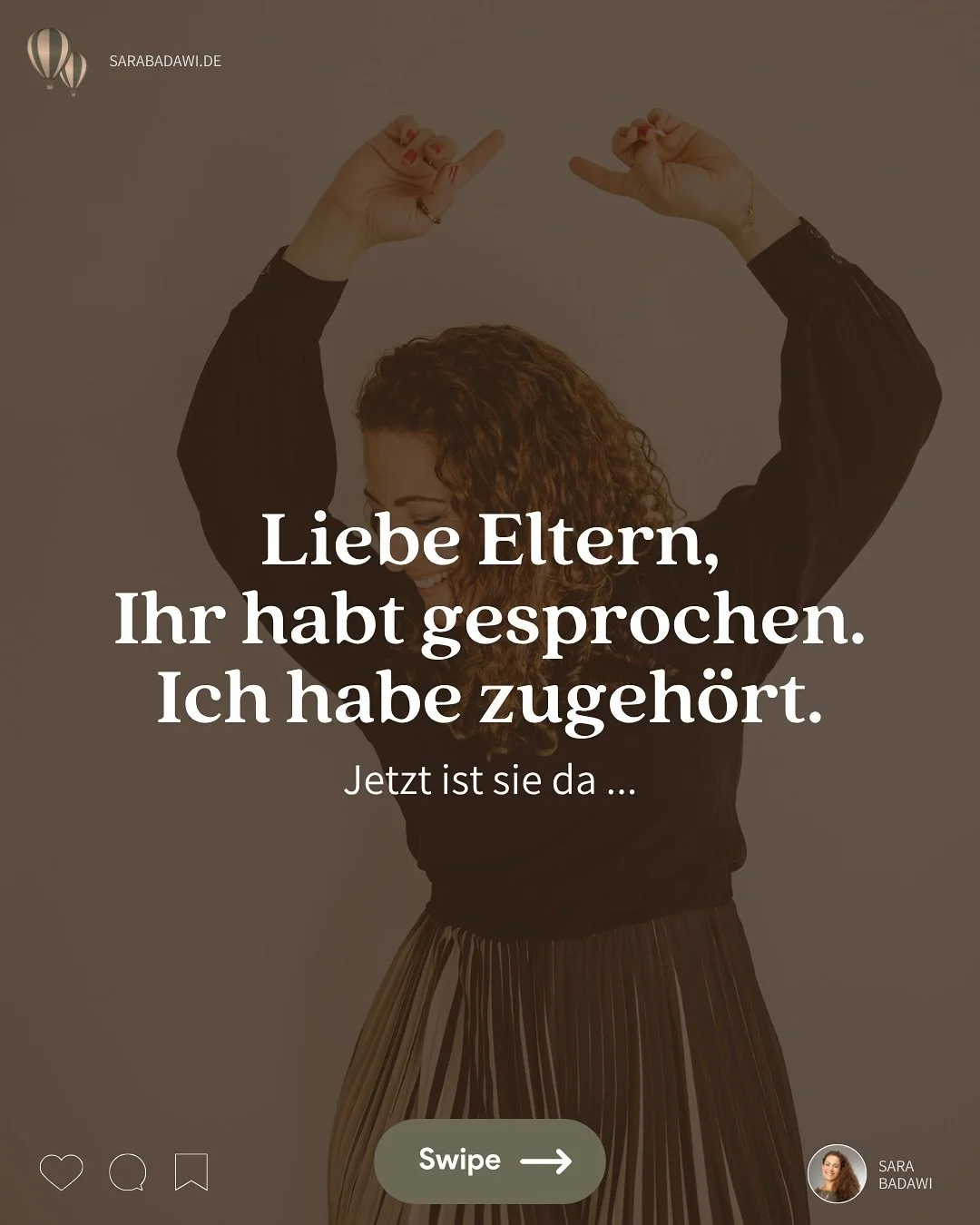 SARABADAWI.DE

Liebe Eltern,
Ihr habt gesprochen.
Ich habe zugehört.

Jetzt ist sie da ...

Swipe

SARA
BADAWI